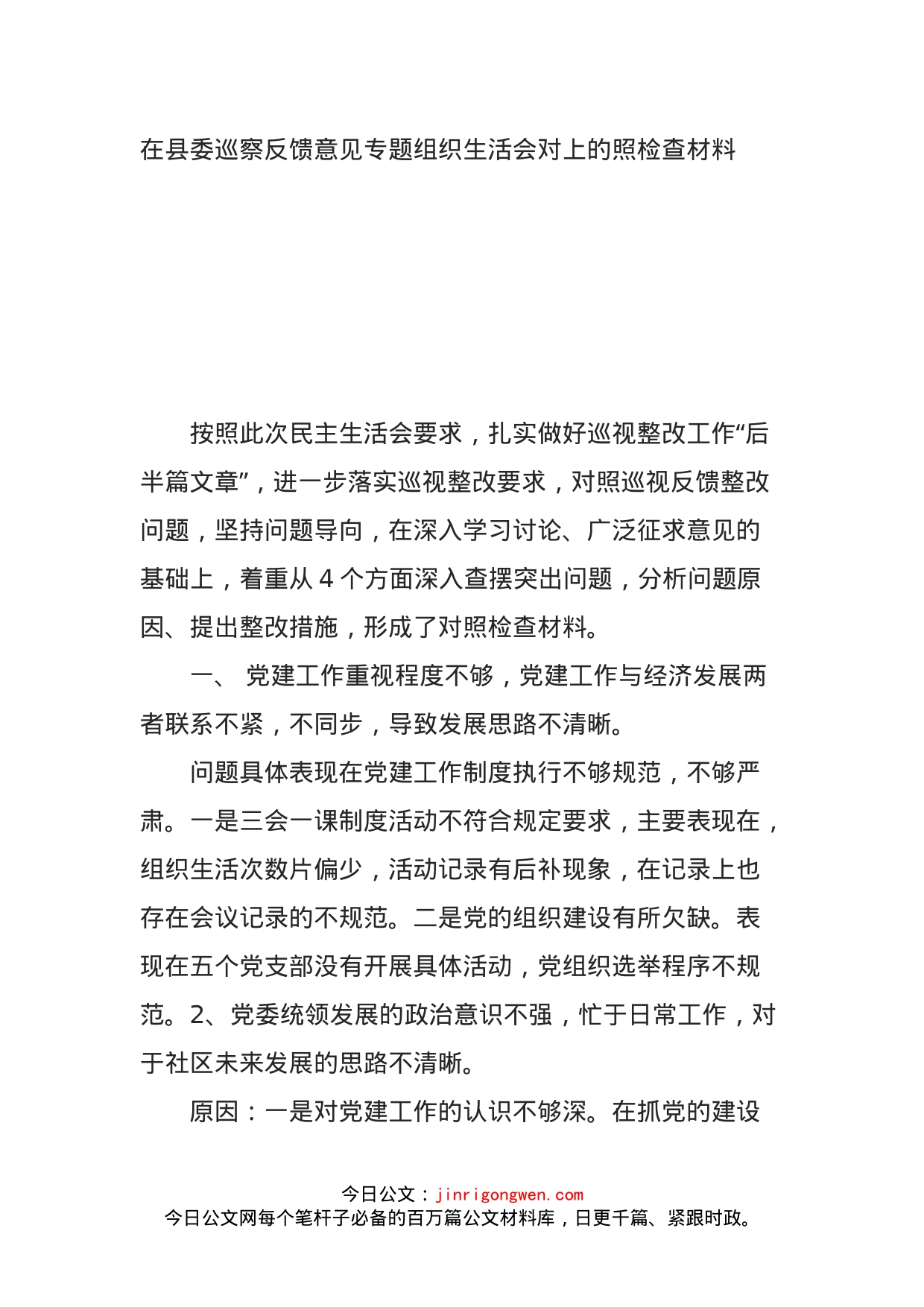 在县委巡察反馈意见专题组织生活会对上的照检查材料

按照此次民主生活会要求，扎实做好巡视整改工作“后半篇文章”，进一步落实巡视整改要求，对照巡视反馈整改问题，坚持问题导向，在深入学习讨论、广泛征求意见的基础上，着重从 4 个方面深入查摆突出问题，分析问题原因、提出整改措施，形成了对照检查材料。

一、 党建工作重视程度不够，党建工作与经济发展两者联系不紧，不同步，导致发展思路不清晰。

问题具体表现在党建工作制度执行不够规范，不够严肃。一是三会一课制度活动不符合规定要求，主要表现在，组织生活次数片偏少，活动记录有后补现象，在记录上也存在会议记录的不规范。二是党的组织建设有所欠缺。表现在五个党支部没有开展具体活动，党组织选举程序不规范。2、党委统领发展的政治意识不强，忙于日常工作，对于社区未来发展的思路不清晰。

原因：一是对党建工作的认识不够深。在抓党的建设

今日公文：jinrigongwen.com
今日公文网每个笔杆子必备的百万篇公文材料库，日更千篇、紧跟时政。